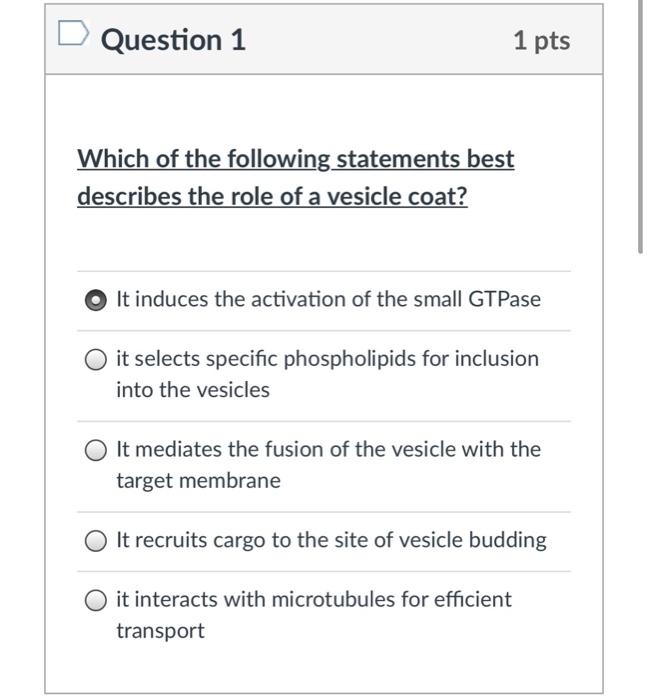 Question 1

1 pts

Which of the following statements best describes the role of a vesicle coat?

It induces the activation of the small GTPase

it selects specific phospholipids for inclusion into the vesicles

It mediates the fusion of the vesicle with the target membrane

It recruits cargo to the site of vesicle budding

it interacts with microtubules for efficient transport